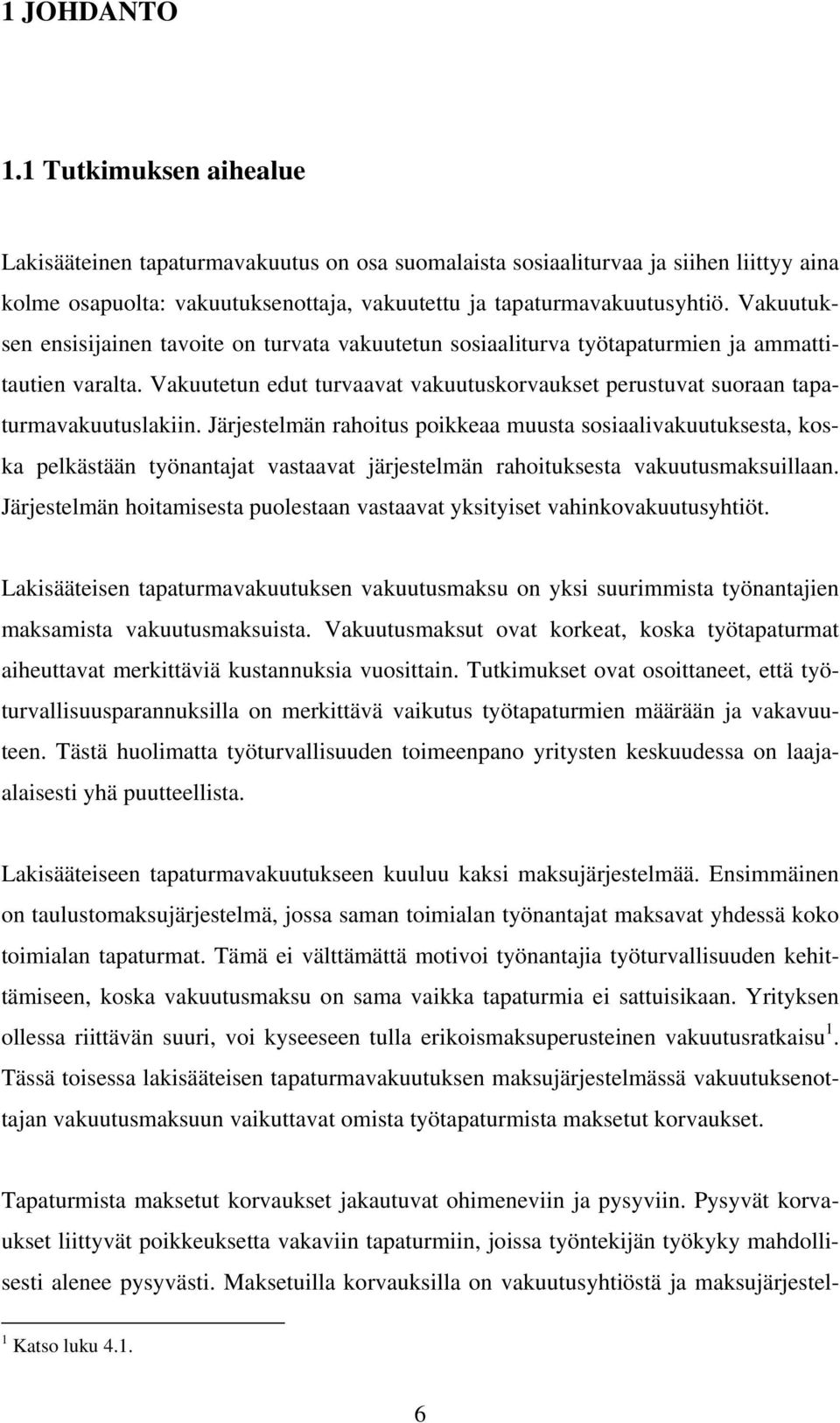 1 JOHDANTO

1.1 Tutkimuksen aihealue

Lakisääteinen tapaturmavakuutus on osa suomalaista sosiaaliturvaa ja siihen liittyy aina kolme osapuolta: vakuutuksenottaja, vakuutettu ja tapaturmavakuutusyhtiö. Vakuutuksen ensisijainen tavoite on turvata vakuutetun sosiaaliturva työtapaturmien ja ammattitautien varalta. Vakuutetun edut turvaavat vakuutuskorvaukset perustuvat suoraan tapaturmavakuutuslakiin. Järjestelmän rahoitus poikkeaa muusta sosiaalivakuutuksesta, koska pelkästään työnantajat vastaavat järjestelmän rahoituksesta vakuutusmaksuillaan. Järjestelmän hoitamisesta puolestaan vastaavat yksityiset vahinkovakuutusyhtiöt.

Lakisääteisen tapaturmavakuutuksen vakuutusmaksu on yksi suurimmista työnantajien maksamista vakuutusmaksuista. Vakuutusmaksut ovat korkeat, koska työtapaturmat aiheuttavat merkittäviä kustannuksia vuosittain. Tutkimukset ovat osoittaneet, että työturvallisuusparannuksilla on merkittävä vaikutus työtapaturmien määrään ja vakavuuteen. Tästä huolimatta työturvallisuuden toimeenpano yritysten keskuudessa on laajaalaisesti yhä puutteellista.

Lakisääteiseen tapaturmavakuutukseen kuuluu kaksi maksujärjestelmää. Ensimmäinen on taulustomaksujärjestelmä, jossa saman toimialan työnantajat maksavat yhdessä koko toimialan tapaturmat. Tämä ei välttämättä motivoi työnantajia työturvallisuuden kehittämiseen, koska vakuutusmaksu on sama vaikka tapaturmia ei sattuisikaan. Yrityksen ollessa riittävän suuri, voi kyseeseen tulla erikoismaksuperusteinen vakuutusratkaisu $^1$. Tässä toisessa lakisääteisen tapaturmavakuutuksen maksujärjestelmässä vakuutuksenottajan vakuutusmaksuun vaikuttavat omista työtapaturmista maksetut korvaukset.

Tapaturmista maksetut korvaukset jakautuvat ohimeneviin ja pysyviin. Pysyvät korvaukset liittyvät poikkeuksetta vakaviin tapaturmiin, joissa työntekijän työkyky mahdollisesti alenee pysyvästi. Maksetuilla korvauksilla on vakuutusyhtiöstä ja maksujärjestel-

$^1$ Katso luku 4.1.

6